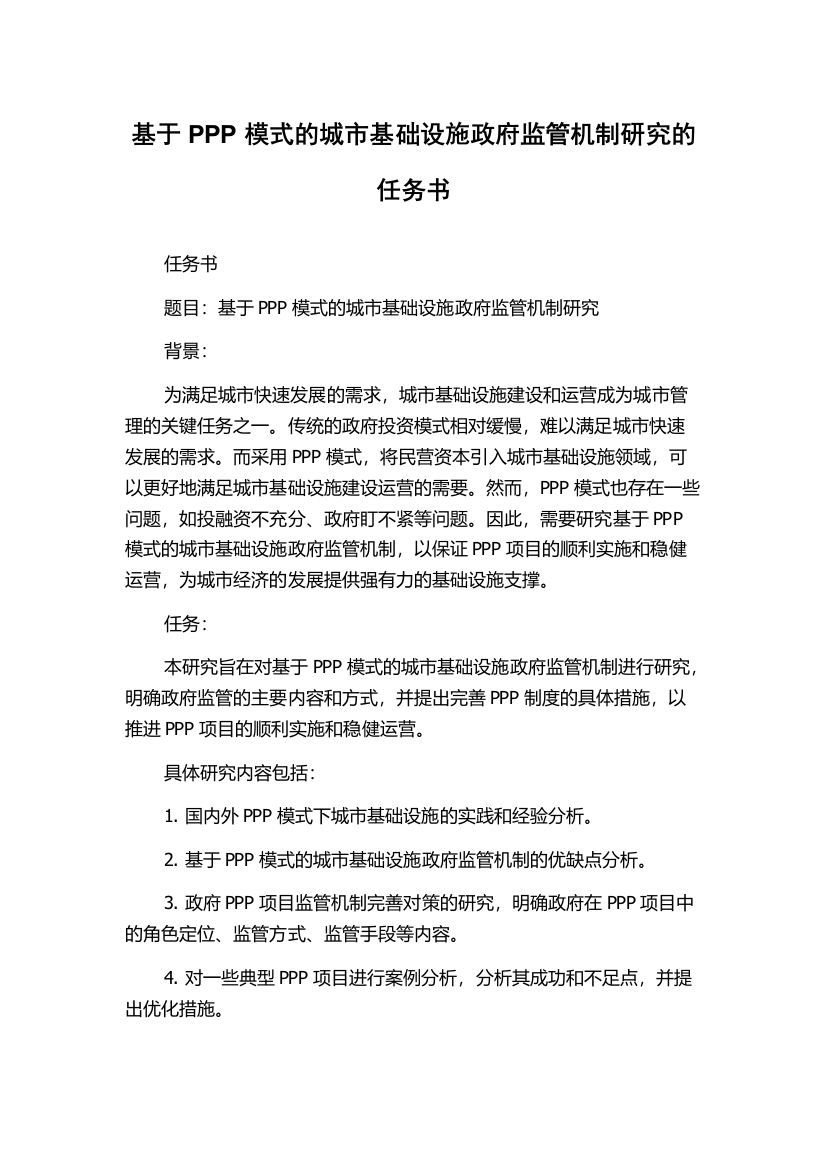 基于 PPP 模式的城市基础设施政府监管机制研究的任务书

任务书

题目：基于 PPP 模式的城市基础设施政府监管机制研究

背景：

为满足城市快速发展的需求，城市基础设施建设和运营成为城市管理的关键任务之一。传统的政府投资模式相对缓慢，难以满足城市快速发展的需求。而采用 PPP 模式，将民营资本引入城市基础设施领域，可以更好地满足城市基础设施建设运营的需要。然而，PPP 模式也存在一些问题，如投融资不充分、政府盯不紧等问题。因此，需要研究基于 PPP 模式的城市基础设施政府监管机制，以保证 PPP 项目的顺利实施和稳健运营，为城市经济的发展提供强有力的基础设施支撑。

任务：

本研究旨在对基于 PPP 模式的城市基础设施政府监管机制进行研究，明确政府监管的主要内容和方式，并提出完善 PPP 制度的具体措施，以推进 PPP 项目的顺利实施和稳健运营。

具体研究内容包括：

1. 国内外 PPP 模式下城市基础设施的实践和经验分析。

2. 基于 PPP 模式的城市基础设施政府监管机制的优缺点分析。

3. 政府 PPP 项目监管机制完善对策的研究，明确政府在 PPP 项目中的角色定位、监管方式、监管手段等内容。

4. 对一些典型 PPP 项目进行案例分析，分析其成功和不足点，并提出优化措施。